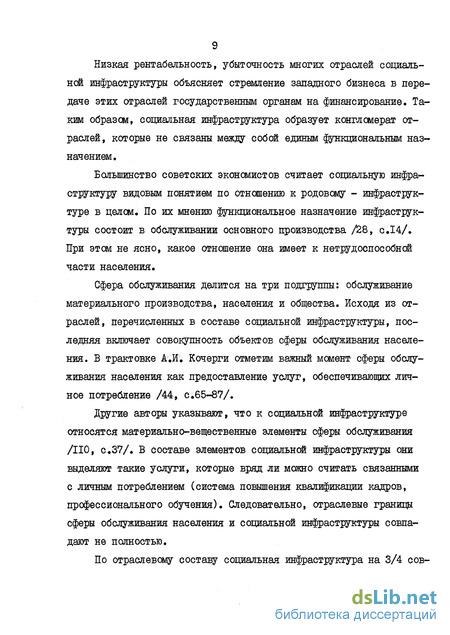 9

Низкая рентабельность, убыточность многих отраслей социальной инфраструктуры объясняет стремление западного бизнеса в передаче этих отраслей государственным органам на финансирование. Таким образом, социальная инфраструктура образует конгломерат отраслей, которые не связаны между собой единым функциональным назначением.

Большинство советских экономистов считает социальную инфраструктуру видовым понятием по отношению к родовому - инфраструктуре в целом. По их мнению функциональное назначение инфраструктуры состоит в обслуживании основного производства /28, с.14/. При этом не ясно, какое отношение она имеет к нетрудоспособной части населения.

Сфера обслуживания делится на три подгруппы: обслуживание материального производства, населения и общества. Исходя из отраслей, перечисленных в составе социальной инфраструктуры, последняя включает совокупность объектов сферы обслуживания населения. В трактовке А.И. Кочерги отметим важный момент сферы обслуживания населения как предоставление услуг, обеспечивающих личное потребление /44, с.65-87/.

Другие авторы указывают, что к социальной инфраструктуре относятся материально-вещественные элементы сферы обслуживания /110, с.37/. В составе элементов социальной инфраструктуры они выделяют такие услуги, которые вряд ли можно считать связанными с личным потреблением (система повышения квалификации кадров, профессионального обучения). Следовательно, отраслевые границы сферы обслуживания населения и социальной инфраструктуры совпадают не полностью.

По отраслевому составу социальная инфраструктура на 3/4 сов-

dsLib.net
библиотека диссертаций